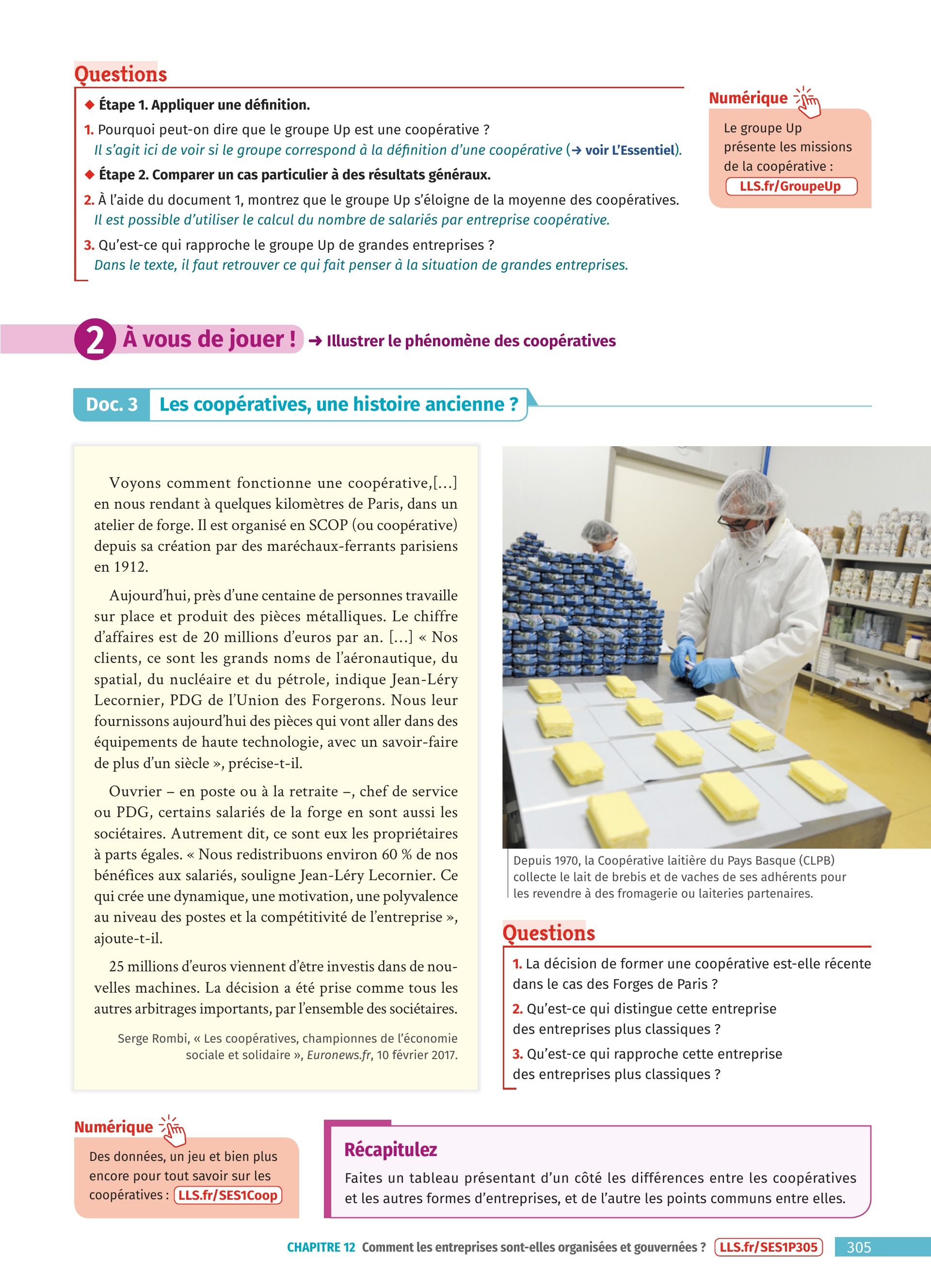 Questions

◆ Étape 1. Appliquer une définition.

1. Pourquoi peut-on dire que le groupe Up est une coopérative ?
Il s'agit ici de voir si le groupe correspond à la définition d'une coopérative (→ voir L'Essentiel).

◆ Étape 2. Comparer un cas particulier à des résultats généraux.

2. À l'aide du document 1, montrez que le groupe Up s'éloigne de la moyenne des coopératives.
Il est possible d'utiliser le calcul du nombre de salariés par entreprise coopérative.

3. Qu'est-ce qui rapproche le groupe Up de grandes entreprises ?
Dans le texte, il faut retrouver ce qui fait penser à la situation de grandes entreprises.

Numérique

Le groupe Up présente les missions de la coopérative : LLS.fr/GroupeUp

2 À vous de jouer ! → Illustrer le phénomène des coopératives

Doc. 3 Les coopératives, une histoire ancienne ?

Voyons comment fonctionne une coopérative,[…] en nous rendant à quelques kilomètres de Paris, dans un atelier de forge. Il est organisé en SCOP (ou coopérative) depuis sa création par des maréchaux-ferrants parisiens en 1912.

Aujourd'hui, près d'une centaine de personnes travaille sur place et produit des pièces métalliques. Le chiffre d'affaires est de 20 millions d'euros par an. […] « Nos clients, ce sont les grands noms de l'aéronautique, du spatial, du nucléaire et du pétrole, indique Jean-Léry Lecornier, PDG de l'Union des Forgerons. Nous leur fournissons aujourd'hui des pièces qui vont aller dans des équipements de haute technologie, avec un savoir-faire de plus d'un siècle », précise-t-il.

Ouvrier – en poste ou à la retraite –, chef de service ou PDG, certains salariés de la forge en sont aussi les sociétaires. Autrement dit, ce sont eux les propriétaires à parts égales. « Nous redistribuons environ 60 % de nos bénéfices aux salariés, souligne Jean-Léry Lecornier. Ce qui crée une dynamique, une motivation, une polyvalence au niveau des postes et la compétitivité de l'entreprise », ajoute-t-il.

25 millions d'euros viennent d'être investis dans de nouvelles machines. La décision a été prise comme tous les autres arbitrages importants, par l'ensemble des sociétaires.

Serge Rombi, « Les coopératives, championnes de l'économie sociale et solidaire », Euronews.fr, 10 février 2017.

Depuis 1970, la Coopérative laitière du Pays Basque (CLPB) collecte le lait de brebis et de vaches de ses adhérents pour les revendre à des fromagerie ou laiteries partenaires.

Questions

1. La décision de former une coopérative est-elle récente dans le cas des Forges de Paris ?

2. Qu'est-ce qui distingue cette entreprise des entreprises plus classiques ?

3. Qu'est-ce qui rapproche cette entreprise des entreprises plus classiques ?

Numérique

Des données, un jeu et bien plus encore pour tout savoir sur les coopératives : LLS.fr/SES1Coop

Récapitulez

Faites un tableau présentant d'un côté les différences entre les coopératives et les autres formes d'entreprises, et de l'autre les points communs entre elles.

CHAPITRE 12 Comment les entreprises sont-elles organisées et gouvernées ? LLS.fr/SES1P305 305